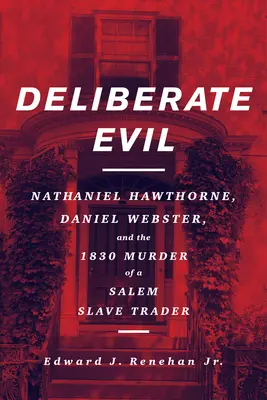 DELIBERATE EVIL

NATHANIEL HAWTHORNE, DANIEL WEBSTER, and the 1830 MURDER of a SALEM SLAVE TRADER

Edward J. Renehan Jr.